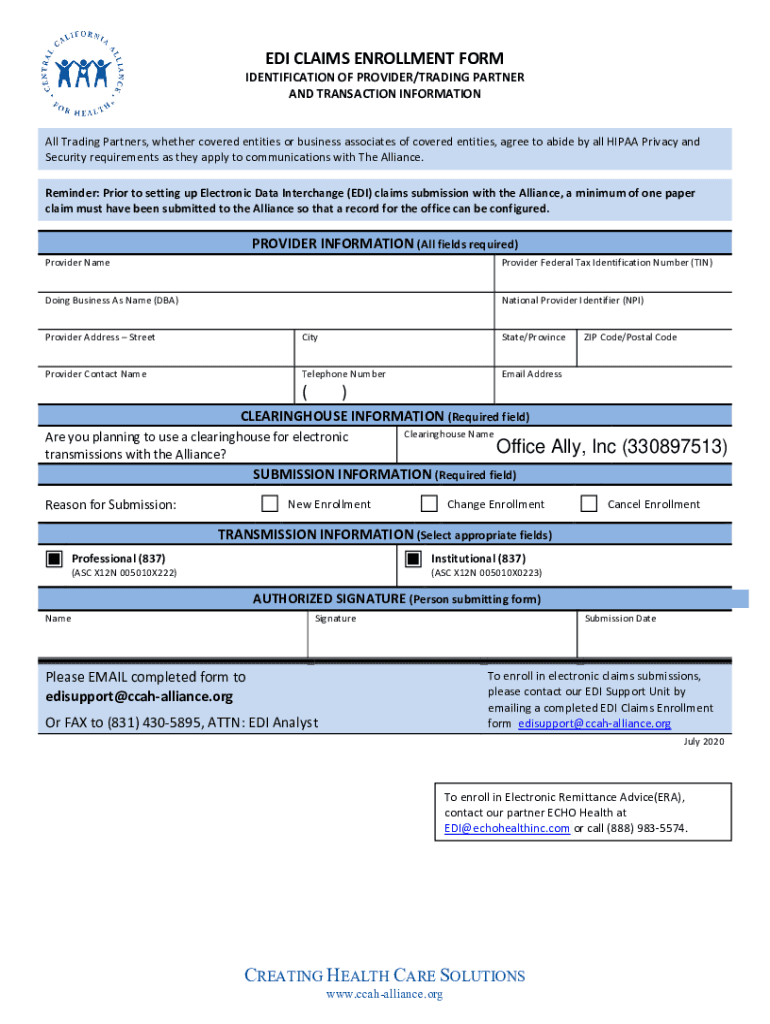 CENTRAL CALIFORNIA ALLIANCE FOR HEALTH

EDI CLAIMS ENROLLMENT FORM
IDENTIFICATION OF PROVIDER/TRADING PARTNER AND TRANSACTION INFORMATION

All Trading Partners, whether covered entities or business associates of covered entities, agree to abide by all HIPAA Privacy and Security requirements as they apply to communications with The Alliance.

Reminder: Prior to setting up Electronic Data Interchange (EDI) claims submission with the Alliance, a minimum of one paper claim must have been submitted to the Alliance so that a record for the office can be configured.

PROVIDER INFORMATION (All fields required)

Provider Name
Provider Federal Tax Identification Number (TIN)
Doing Business As Name (DBA)
National Provider Identifier (NPI)
Provider Address – Street
City
State/Province
ZIP Code/Postal Code
Provider Contact Name
Telephone Number
( )
Email Address

CLEARINGHOUSE INFORMATION (Required field)

Are you planning to use a clearinghouse for electronic transmissions with the Alliance?
Clearinghouse Name
Office Ally, Inc (330897513)

SUBMISSION INFORMATION (Required field)

Reason for Submission:
New Enrollment
Change Enrollment
Cancel Enrollment

TRANSMISSION INFORMATION (Select appropriate fields)

Professional (837)
(ASC X12N 005010X222)
Institutional (837)
(ASC X12N 005010X0223)

AUTHORIZED SIGNATURE (Person submitting form)

Name
Signature
Submission Date

Please EMAIL completed form to
edisupport@ccah-alliance.org

Or FAX to (831) 430-5895, ATTN: EDI Analyst

To enroll in electronic claims submissions, please contact our EDI Support Unit by emailing a completed EDI Claims Enrollment form edisupport@ccah-alliance.org

July 2020

To enroll in Electronic Remittance Advice(ERA), contact our partner ECHO Health at EDI@echohealthinc.com or call (888) 983-5574.

CREATING HEALTH CARE SOLUTIONS
www.ccah-alliance.org